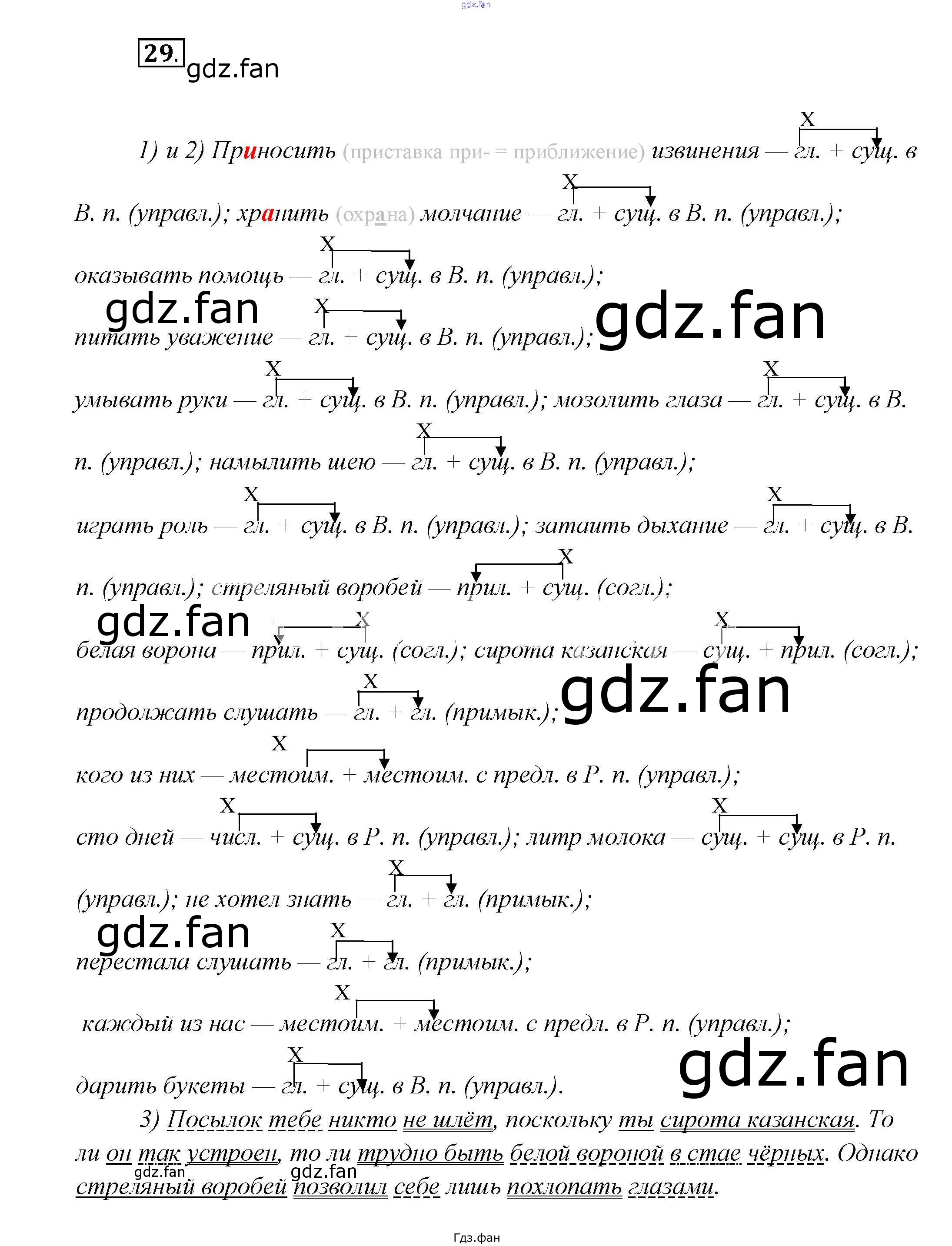 29.

1) и 2) Приносить (приставка при- = приближение) извинения — гл. + сущ. в В. п. (управл.); хранить (охрана) молчание — гл. + сущ. в В. п. (управл.); оказывать помощь — гл. + сущ. в В. п. (управл.); питать уважение — гл. + сущ. в В. п. (управл.); умывать руки — гл. + сущ. в В. п. (управл.); мозолить глаза — гл. + сущ. в В. п. (управл.); намылить шею — гл. + сущ. в В. п. (управл.); играть роль — гл. + сущ. в В. п. (управл.); затаить дыхание — гл. + сущ. в В. п. (управл.); стреляный воробей — прил. + сущ. (согл.); белая ворона — прил. + сущ. (согл.); сирота казанская — сущ. + прил. (согл.); продолжать слушать — гл. + гл. (примык.); кого из них — местоим. + местоим. с предл. в Р. п. (управл.); сто дней — числ. + сущ. в Р. п. (управл.); литр молока — сущ. + сущ. в Р. п. (управл.); не хотел знать — гл. + гл. (примык.); перестала слушать — гл. + гл. (примык.); каждый из нас — местоим. + местоим. с предл. в Р. п. (управл.); дарить букеты — гл. + сущ. в В. п. (управл.).

3) Посылок тебе никто не шлёт, поскольку ты сирота казанская. То ли он так устроен, то ли трудно быть белой вороной в стае чёрных. Однако стреляный воробей позволил себе лишь похлопать глазами.

Гдз.фан

gdz.fan